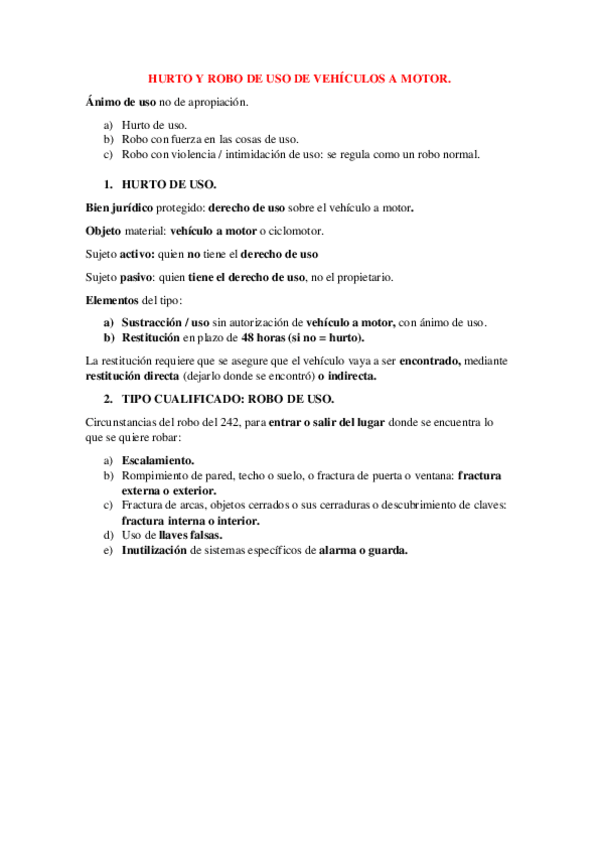 HURTO Y ROBO DE USO DE VEHÍCULOS A MOTOR.

Ánimo de uso no de apropiación.

a) Hurto de uso.
b) Robo con fuerza en las cosas de uso.
c) Robo con violencia / intimidación de uso: se regula como un robo normal.

1. HURTO DE USO.

Bien jurídico protegido: derecho de uso sobre el vehículo a motor.

Objeto material: vehículo a motor o ciclomotor.

Sujeto activo: quien no tiene el derecho de uso

Sujeto pasivo: quien tiene el derecho de uso, no el propietario.

Elementos del tipo:

a) Sustracción / uso sin autorización de vehículo a motor, con ánimo de uso.
b) Restitución en plazo de 48 horas (si no = hurto).

La restitución requiere que se asegure que el vehículo vaya a ser encontrado, mediante restitución directa (dejarlo donde se encontró) o indirecta.

2. TIPO CUALIFICADO: ROBO DE USO.

Circunstancias del robo del 242, para entrar o salir del lugar donde se encuentra lo que se quiere robar:

a) Escalamiento.
b) Rompimiento de pared, techo o suelo, o fractura de puerta o ventana: fractura externa o exterior.
c) Fractura de arcas, objetos cerrados o sus cerraduras o descubrimiento de claves: fractura interna o interior.
d) Uso de llaves falsas.
e) Inutilización de sistemas específicos de alarma o guarda.